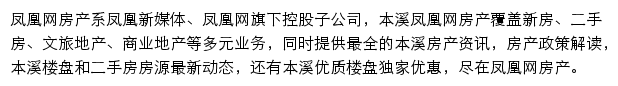 凤凰网房产系凤凰新媒体、凤凰网旗下控股子公司，本溪凤凰网房产覆盖新房、二手房、文旅地产、商业地产等多元业务，同时提供最全的本溪房产资讯，房产政策解读，本溪楼盘和二手房房源最新动态，还有本溪优质楼盘独家优惠，尽在凤凰网房产。